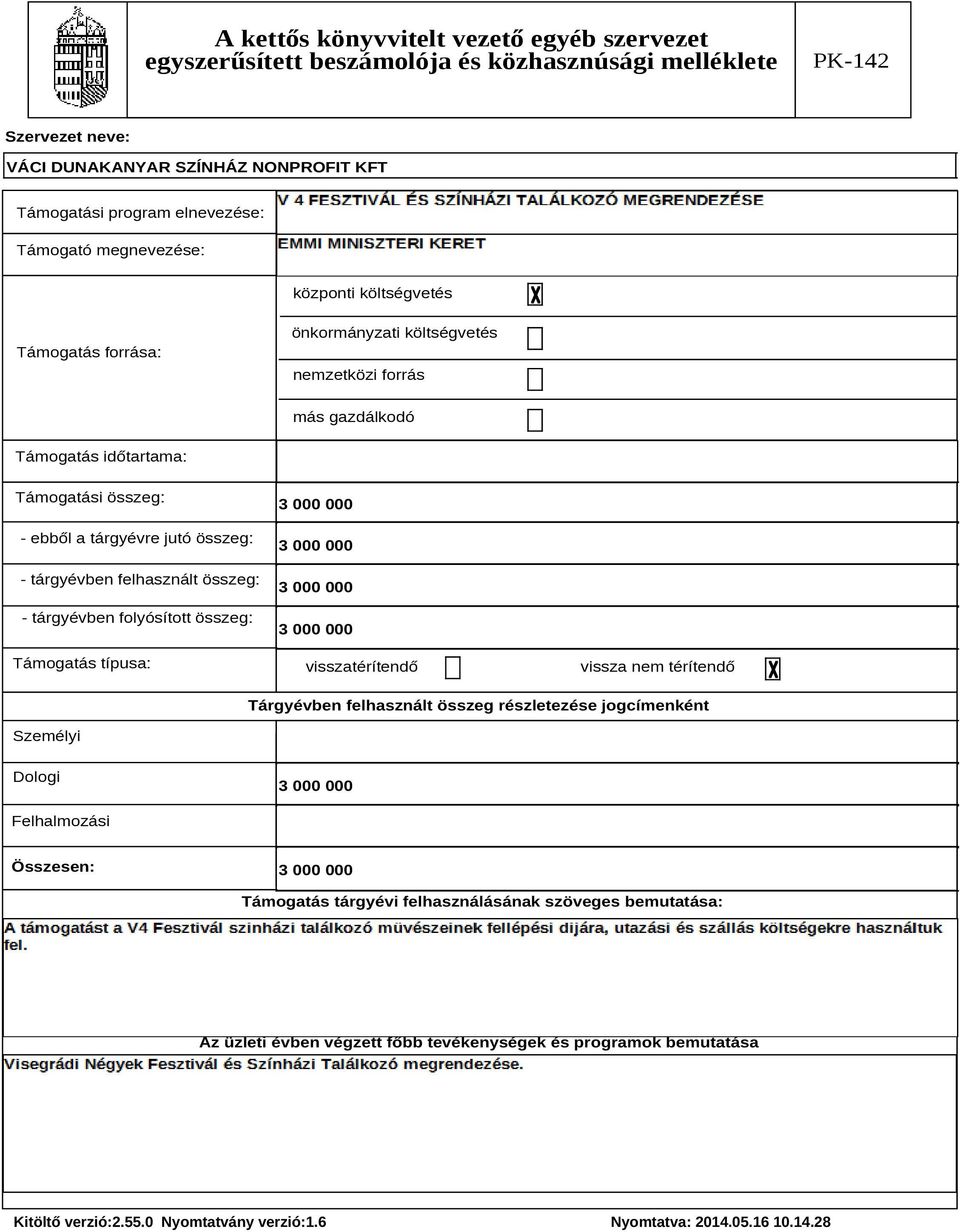 A kettős könyvvitelt vezető egyéb szervezet egyszerűsített beszámolója és közhasznúsági melléklete

PK-142

Szervezet neve:

VÁCI DUNAKANYAR SZÍNHÁZ NONPROFIT KFT

Támogatási program elnevezése: V 4 FESZTIVÁL ÉS SZÍNHÁZI TALÁLKOZÓ MEGRENDEZÉSE

Támogató megnevezése: EMMI MINISZTERI KERET

Támogatás forrása:

központi költségvetés X

önkormányzati költségvetés

nemzetközi forrás

más gazdálkodó

Támogatás időtartama:

Támogatási összeg: 3 000 000

- ebből a tárgyévre jutó összeg: 3 000 000

- tárgyévben felhasznált összeg: 3 000 000

- tárgyévben folyósított összeg: 3 000 000

Támogatás típusa: visszatérítendő vissza nem térítendő X

Tárgyévben felhasznált összeg részletezése jogcímenként

Személyi

Dologi 3 000 000

Felhalmozási

Összesen: 3 000 000

Támogatás tárgyévi felhasználásának szöveges bemutatása:

A támogatást a V4 Fesztivál szinházi találkozó müvészeinek fellépési dijára, utazási és szállás költségekre használtuk fel.

Az üzleti évben végzett főbb tevékenységek és programok bemutatása

Visegrádi Négyek Fesztivál és Színházi Találkozó megrendezése.

Kitöltő verzió:2.55.0 Nyomtatvány verzió:1.6 Nyomtatva: 2014.05.16 10.14.28